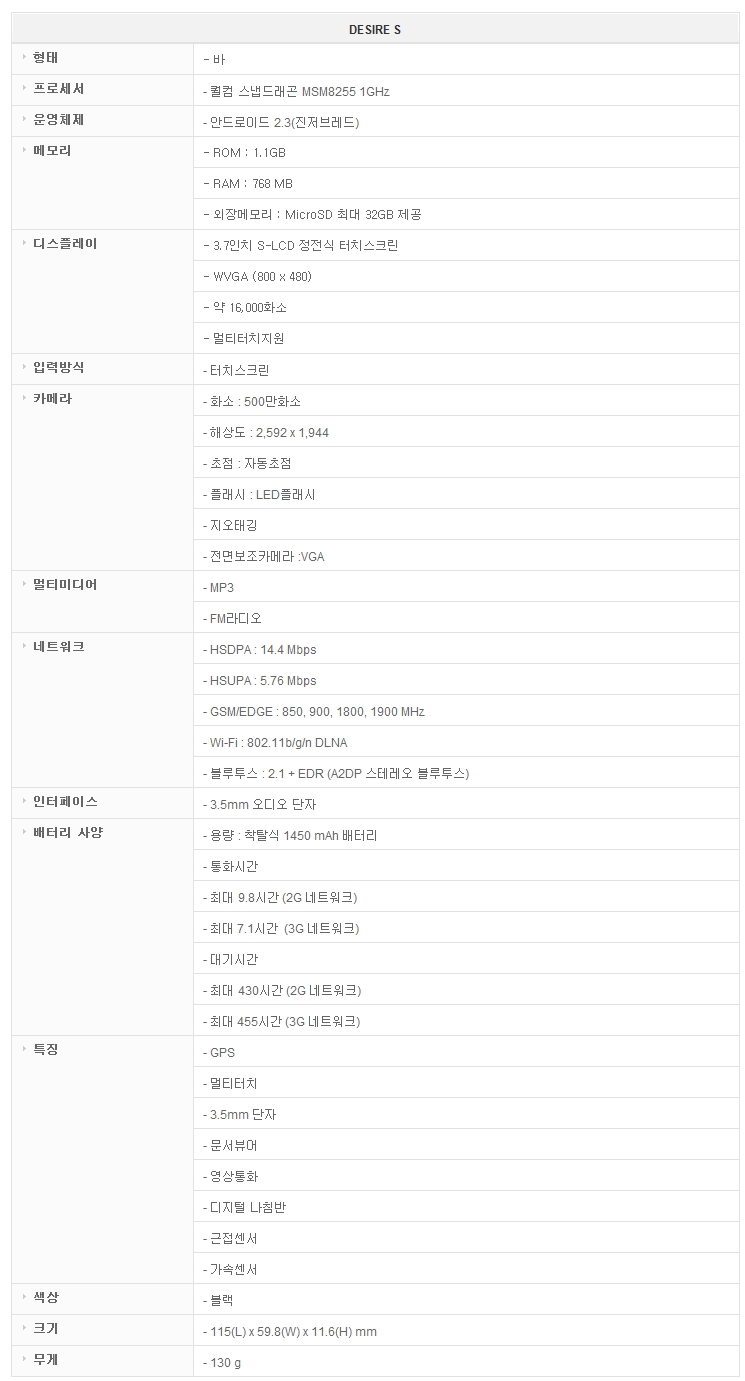 | DESIRE S | |
|---|---|
| 형태 | - 바 |
| 프로세서 | - 퀄컴 스냅드래곤 MSM8255 1GHz |
| 운영체제 | - 안드로이드 2.3(진저브레드) |
| 메모리 | - ROM : 1.1GB |
| | - RAM : 768 MB |
| | - 외장메모리 : MicroSD 최대 32GB 제공 |
| 디스플레이 | - 3.7인치 S-LCD 정전식 터치스크린 |
| | - WVGA (800 x 480) |
| | - 약 16,000화소 |
| | - 멀티터치지원 |
| 입력방식 | - 터치스크린 |
| 카메라 | - 화소 : 500만화소 |
| | - 해상도 : 2,592 x 1,944 |
| | - 초점 : 자동초점 |
| | - 플래시 : LED플래시 |
| | - 지오태깅 |
| | - 전면보조카메라 :VGA |
| 멀티미디어 | - MP3 |
| | - FM라디오 |
| 네트워크 | - HSDPA : 14.4 Mbps |
| | - HSUPA : 5.76 Mbps |
| | - GSM/EDGE : 850, 900, 1800, 1900 MHz |
| | - Wi-Fi : 802.11b/g/n DLNA |
| | - 블루투스 : 2.1 + EDR (A2DP 스테레오 블루투스) |
| 인터페이스 | - 3.5mm 오디오 단자 |
| 배터리 사양 | - 용량 : 착탈식 1450 mAh 배터리 |
| | - 통화시간 |
| | - 최대 9.8시간 (2G 네트워크) |
| | - 최대 7.1시간 (3G 네트워크) |
| | - 대기시간 |
| | - 최대 430시간 (2G 네트워크) |
| | - 최대 455시간 (3G 네트워크) |
| 특징 | - GPS |
| | - 멀티터치 |
| | - 3.5mm 단자 |
| | - 문서뷰어 |
| | - 영상통화 |
| | - 디지털 나침반 |
| | - 근접센서 |
| | - 가속센서 |
| 색상 | - 블랙 |
| 크기 | - 115(L) x 59.8(W) x 11.6(H) mm |
| 무게 | - 130 g |